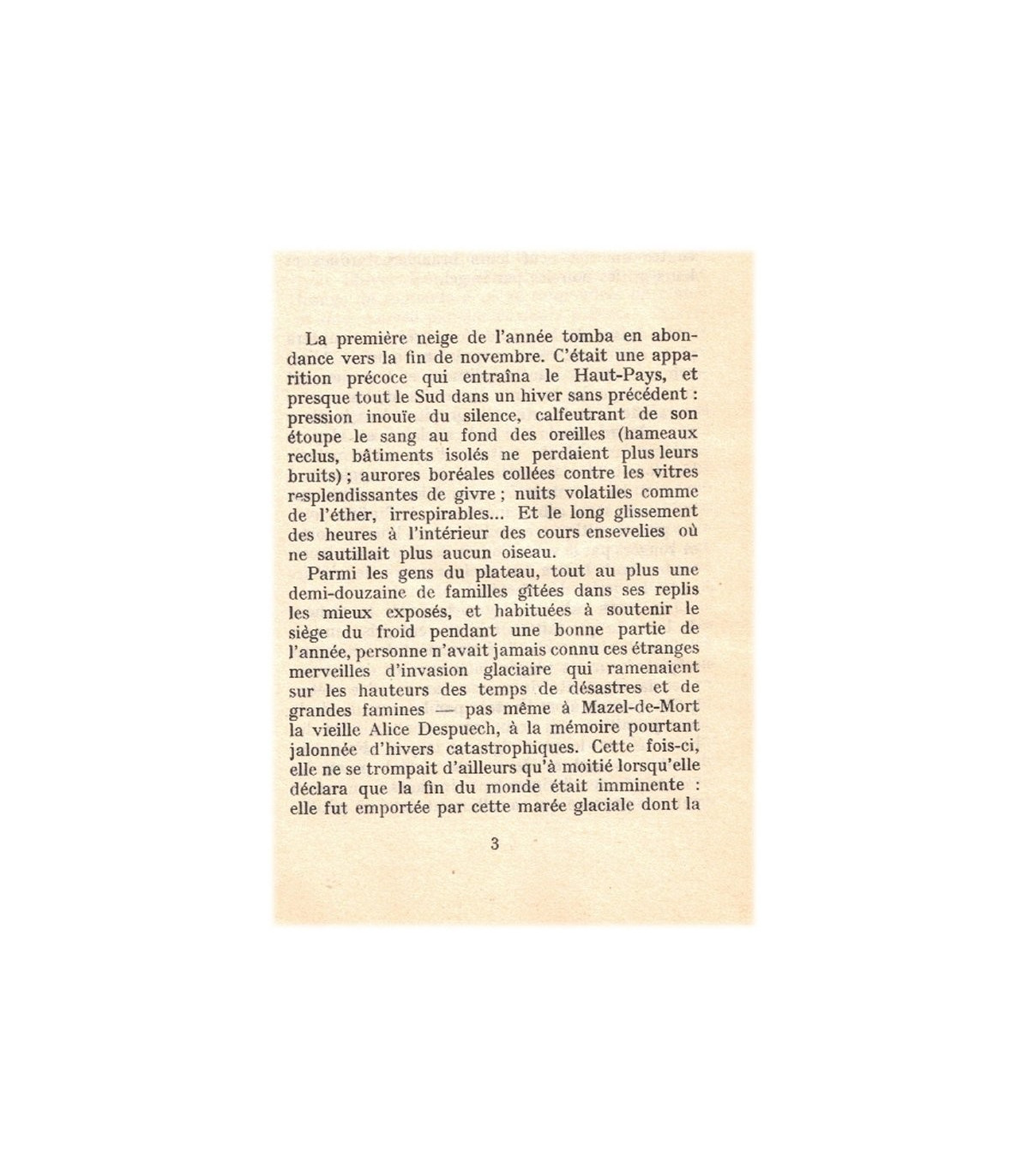 La première neige de l'année tomba en abondance vers la fin de novembre. C'était une apparition précoce qui entraîna le Haut-Pays, et presque tout le Sud dans un hiver sans précédent : pression inouïe du silence, calfeutrant de son étoupe le sang au fond des oreilles (hameaux reclus, bâtiments isolés ne perdaient plus leurs bruits) ; aurores boréales collées contre les vitres resplendissantes de givre ; nuits volatiles comme de l'éther, irrespirables... Et le long glissement des heures à l'intérieur des cours ensevelies où ne sautillait plus aucun oiseau.

Parmi les gens du plateau, tout au plus une demi-douzaine de familles gîtées dans ses replis les mieux exposés, et habituées à soutenir le siège du froid pendant une bonne partie de l'année, personne n'avait jamais connu ces étranges merveilles d'invasion glaciaire qui ramenaient sur les hauteurs des temps de désastres et de grandes famines — pas même à Mazel-de-Mort la vieille Alice Despuech, à la mémoire pourtant jalonnée d'hivers catastrophiques. Cette fois-ci, elle ne se trompait d'ailleurs qu'à moitié lorsqu'elle déclara que la fin du monde était imminente : elle fut emportée par cette marée glaciale dont la

3